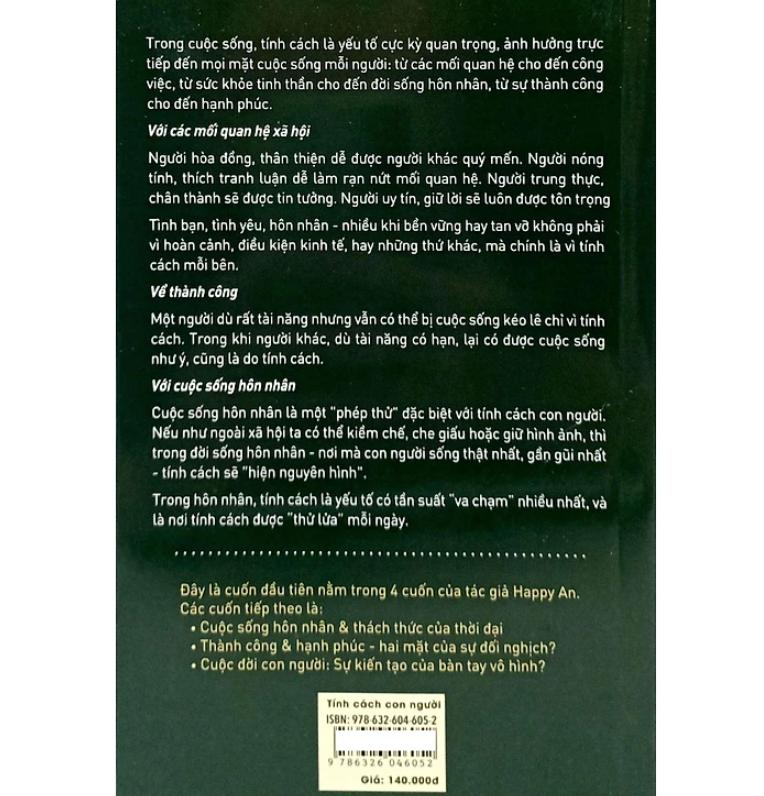 Trong cuộc sống, tính cách là yếu tố cực kỳ quan trọng, ảnh hưởng trực tiếp đến mọi mặt cuộc sống mỗi người: từ các mối quan hệ cho đến công việc, từ sức khỏe tinh thần cho đến đời sống hôn nhân, từ sự thành công cho đến hạnh phúc.

Với các mối quan hệ xã hội

Người hòa đồng, thân thiện dễ được người khác quý mến. Người nóng tính, thích tranh luận dễ làm rạn nứt mối quan hệ. Người trung thực, chân thành sẽ được tin tưởng. Người uy tín, giữ lời sẽ luôn được tôn trọng

Tình bạn, tình yêu, hôn nhân - nhiều khi bền vững hay tan vỡ không phải vì hoàn cảnh, điều kiện kinh tế, hay những thứ khác, mà chính là vì tính cách mỗi bên.

Về thành công

Một người dù rất tài năng nhưng vẫn có thể bị cuộc sống kéo lê chỉ vì tính cách. Trong khi người khác, dù tài năng có hạn, lại có được cuộc sống như ý, cũng là do tính cách.

Với cuộc sống hôn nhân

Cuộc sống hôn nhân là một "phép thử" đặc biệt với tính cách con người. Nếu như ngoài xã hội ta có thể kiềm chế, che giấu hoặc giữ hình ảnh, thì trong đời sống hôn nhân - nơi mà con người sống thật nhất, gần gũi nhất - tính cách sẽ "hiện nguyên hình".

Trong hôn nhân, tính cách là yếu tố có tần suất "va chạm" nhiều nhất, và là nơi tính cách được "thử lửa" mỗi ngày.

Đây là cuốn đầu tiên nằm trong 4 cuốn của tác giả Happy An. Các cuốn tiếp theo là:
• Cuộc sống hôn nhân & thách thức của thời đại
• Thành công & hạnh phúc - hai mặt của sự đối nghịch?
• Cuộc đời con người: Sự kiến tạo của bàn tay vô hình?

Tính cách con người
ISBN: 978-632-604-605-2
9 786326 046052
Giá: 140.000đ